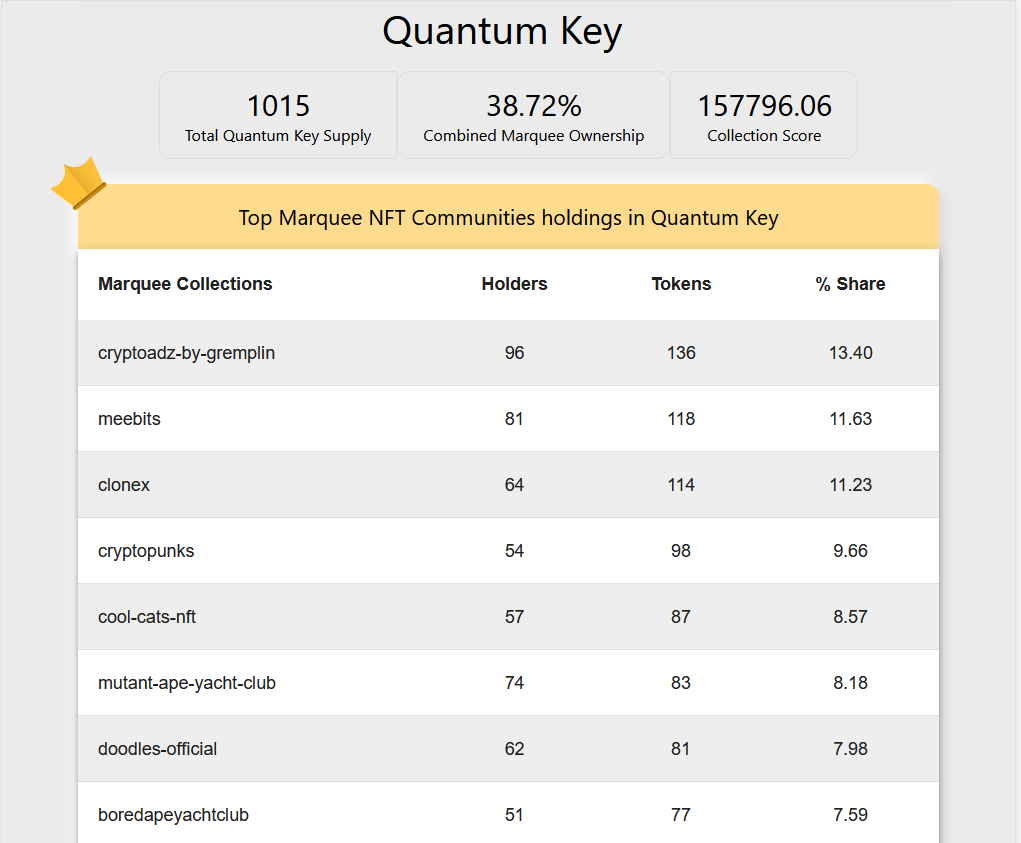 Quantum Key

1015
Total Quantum Key Supply

38.72%
Combined Marquee Ownership

157796.06
Collection Score

Top Marquee NFT Communities holdings in Quantum Key

| Marquee Collections | Holders | Tokens | % Share |
|---|---|---|---|
| cryptoadz-by-gremplin | 96 | 136 | 13.40 |
| meebits | 81 | 118 | 11.63 |
| clonex | 64 | 114 | 11.23 |
| cryptopunks | 54 | 98 | 9.66 |
| cool-cats-nft | 57 | 87 | 8.57 |
| mutant-ape-yacht-club | 74 | 83 | 8.18 |
| doodles-official | 62 | 81 | 7.98 |
| boredapeyachtclub | 51 | 77 | 7.59 |